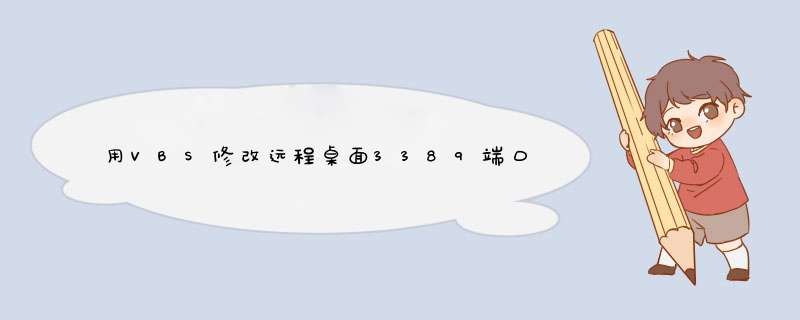 用VBS修改远程桌面3389端口